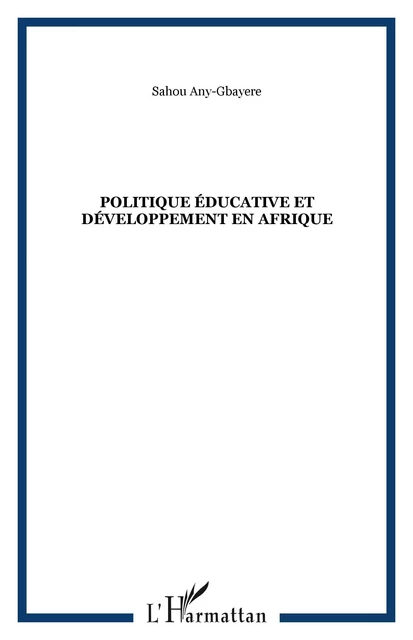 Sahou Any-Gbayere

POLITIQUE ÉDUCATIVE ET DÉVELOPPEMENT EN AFRIQUE

L'Harmattan